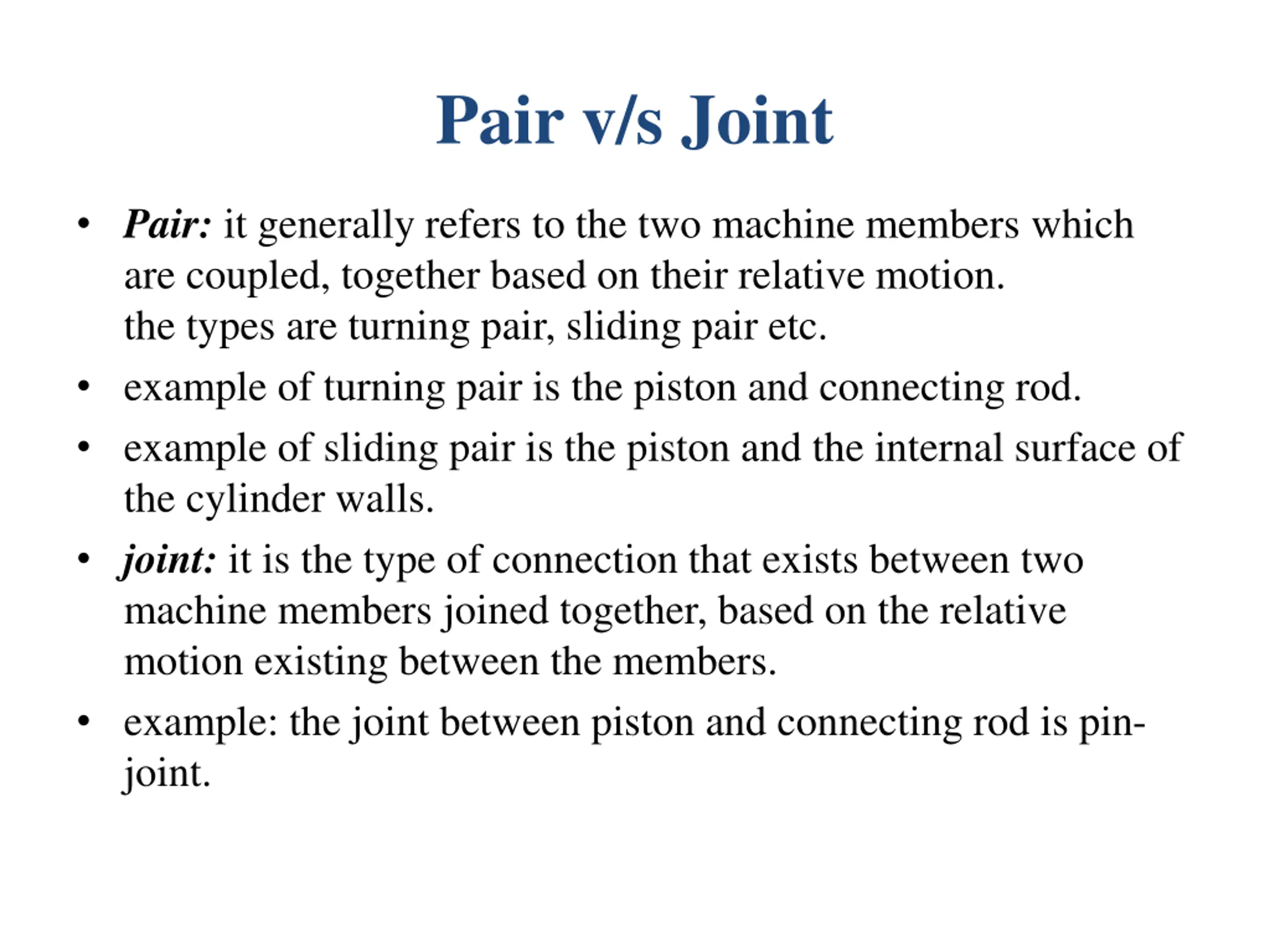 Pair v/s Joint

• Pair: it generally refers to the two machine members which are coupled, together based on their relative motion.
the types are turning pair, sliding pair etc.

• example of turning pair is the piston and connecting rod.

• example of sliding pair is the piston and the internal surface of the cylinder walls.

• joint: it is the type of connection that exists between two machine members joined together, based on the relative motion existing between the members.

• example: the joint between piston and connecting rod is pin-joint.